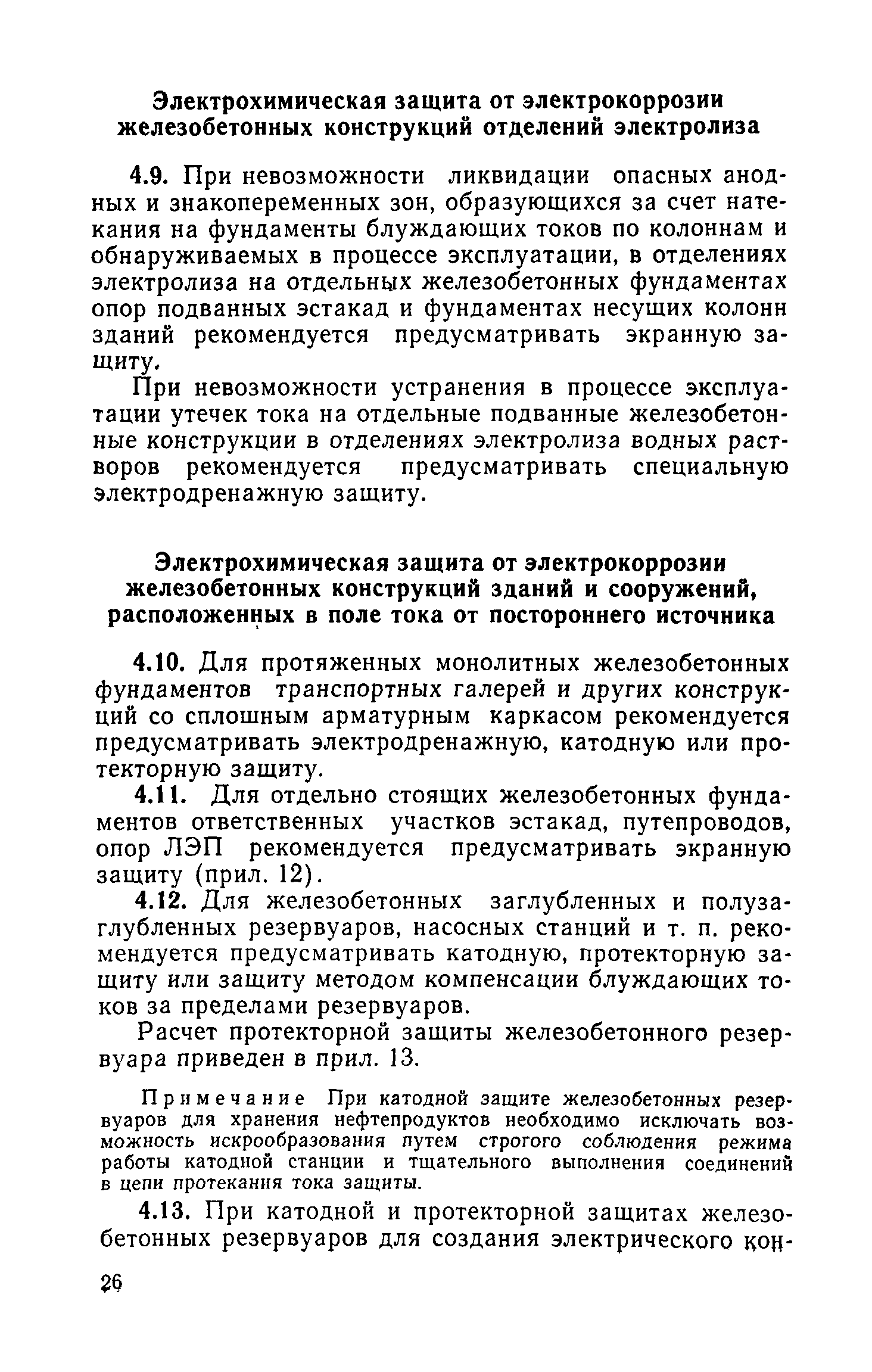 Электрохимическая защита от электрокоррозии железобетонных конструкций отделений электролиза

4.9. При невозможности ликвидации опасных анодных и знакопеременных зон, образующихся за счет натекания на фундаменты блуждающих токов по колоннам и обнаруживаемых в процессе эксплуатации, в отделениях электролиза на отдельных железобетонных фундаментах опор подванных эстакад и фундаментах несущих колонн зданий рекомендуется предусматривать экранную защиту.

При невозможности устранения в процессе эксплуатации утечек тока на отдельные подванные железобетонные конструкции в отделениях электролиза водных растворов рекомендуется предусматривать специальную электродренажную защиту.

Электрохимическая защита от электрокоррозии железобетонных конструкций зданий и сооружений, расположенных в поле тока от постороннего источника

4.10. Для протяженных монолитных железобетонных фундаментов транспортных галерей и других конструкций со сплошным арматурным каркасом рекомендуется предусматривать электродренажную, катодную или протекторную защиту.

4.11. Для отдельно стоящих железобетонных фундаментов ответственных участков эстакад, путепроводов, опор ЛЭП рекомендуется предусматривать экранную защиту (прил. 12).

4.12. Для железобетонных заглубленных и полузаглубленных резервуаров, насосных станций и т. п. рекомендуется предусматривать катодную, протекторную защиту или защиту методом компенсации блуждающих токов за пределами резервуаров.

Расчет протекторной защиты железобетонного резервуара приведен в прил. 13.

Примечание При катодной защите железобетонных резервуаров для хранения нефтепродуктов необходимо исключать возможность искрообразования путем строгого соблюдения режима работы катодной станции и тщательного выполнения соединений в цепи протекания тока защиты.

4.13. При катодной и протекторной защитах железобетонных резервуаров для создания электрического кон-

26